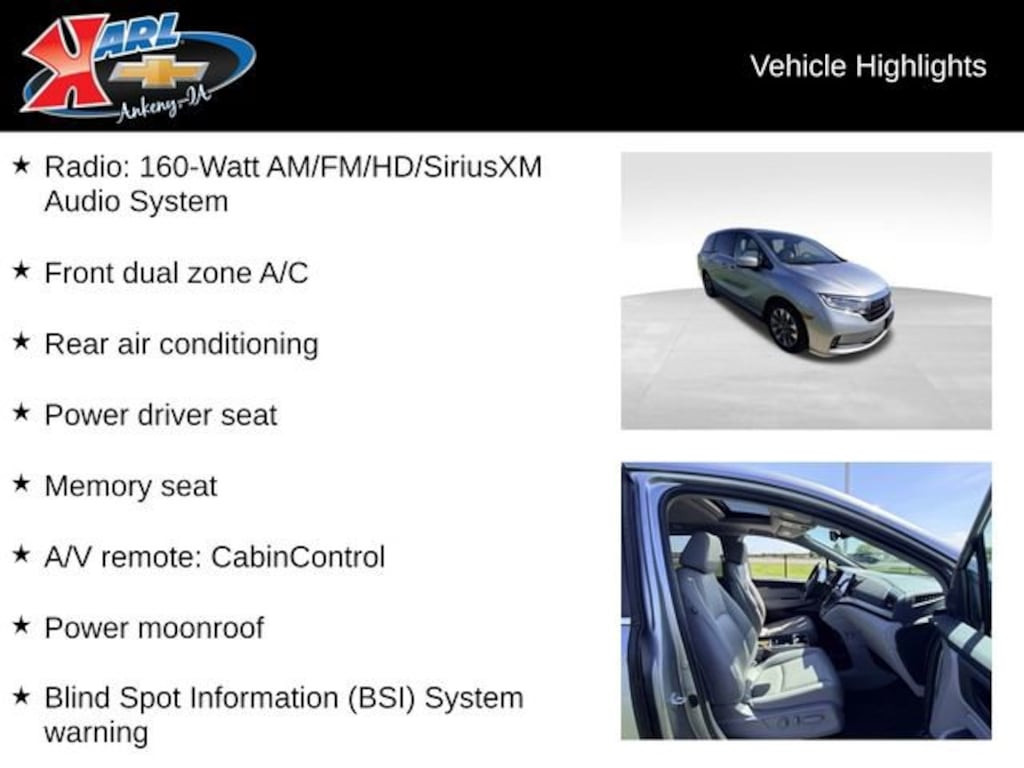 KARL
Ankeny-IA

Vehicle Highlights

★ Radio: 160-Watt AM/FM/HD/SiriusXM Audio System

★ Front dual zone A/C

★ Rear air conditioning

★ Power driver seat

★ Memory seat

★ A/V remote: CabinControl

★ Power moonroof

★ Blind Spot Information (BSI) System warning